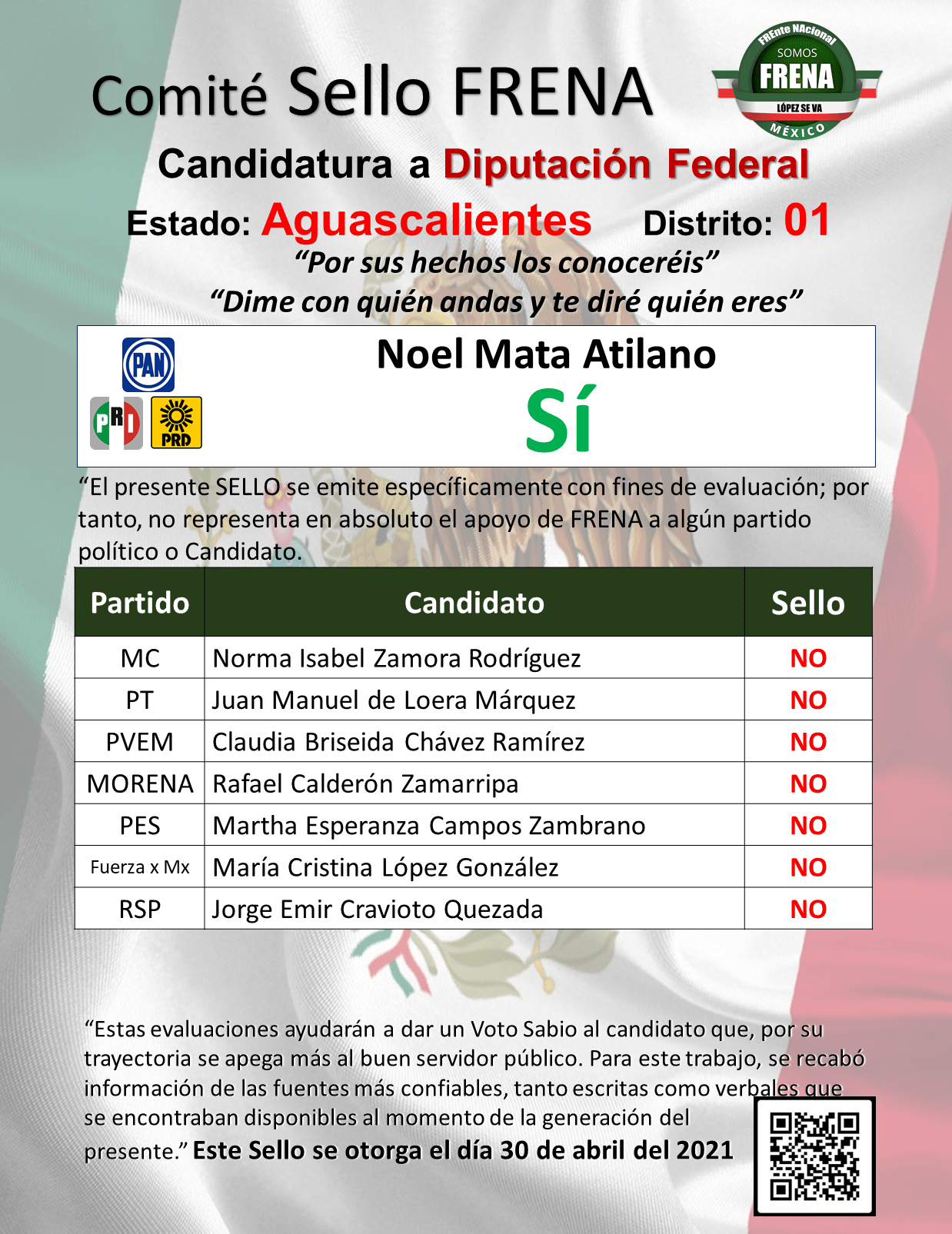 Comité Sello FRENA

FREnte NAcional
SOMOS
FRENA
LÓPEZ SE VA
MÉXICO

Candidatura a Diputación Federal

Estado: Aguascalientes Distrito: 01

"Por sus hechos los conoceréis"
"Dime con quién andas y te diré quién eres"

PAN
PRI PRD

Noel Mata Atilano
Sí

"El presente SELLO se emite específicamente con fines de evaluación; por tanto, no representa en absoluto el apoyo de FRENA a algún partido político o Candidato.

| Partido | Candidato | Sello |
|---|---|---|
| MC | Norma Isabel Zamora Rodríguez | NO |
| PT | Juan Manuel de Loera Márquez | NO |
| PVEM | Claudia Briseida Chávez Ramírez | NO |
| MORENA | Rafael Calderón Zamarripa | NO |
| PES | Martha Esperanza Campos Zambrano | NO |
| Fuerza x Mx | María Cristina López González | NO |
| RSP | Jorge Emir Cravioto Quezada | NO |

"Estas evaluaciones ayudarán a dar un Voto Sabio al candidato que, por su trayectoria se apega más al buen servidor público. Para este trabajo, se recabó información de las fuentes más confiables, tanto escritas como verbales que se encontraban disponibles al momento de la generación del presente." Este Sello se otorga el día 30 de abril del 2021